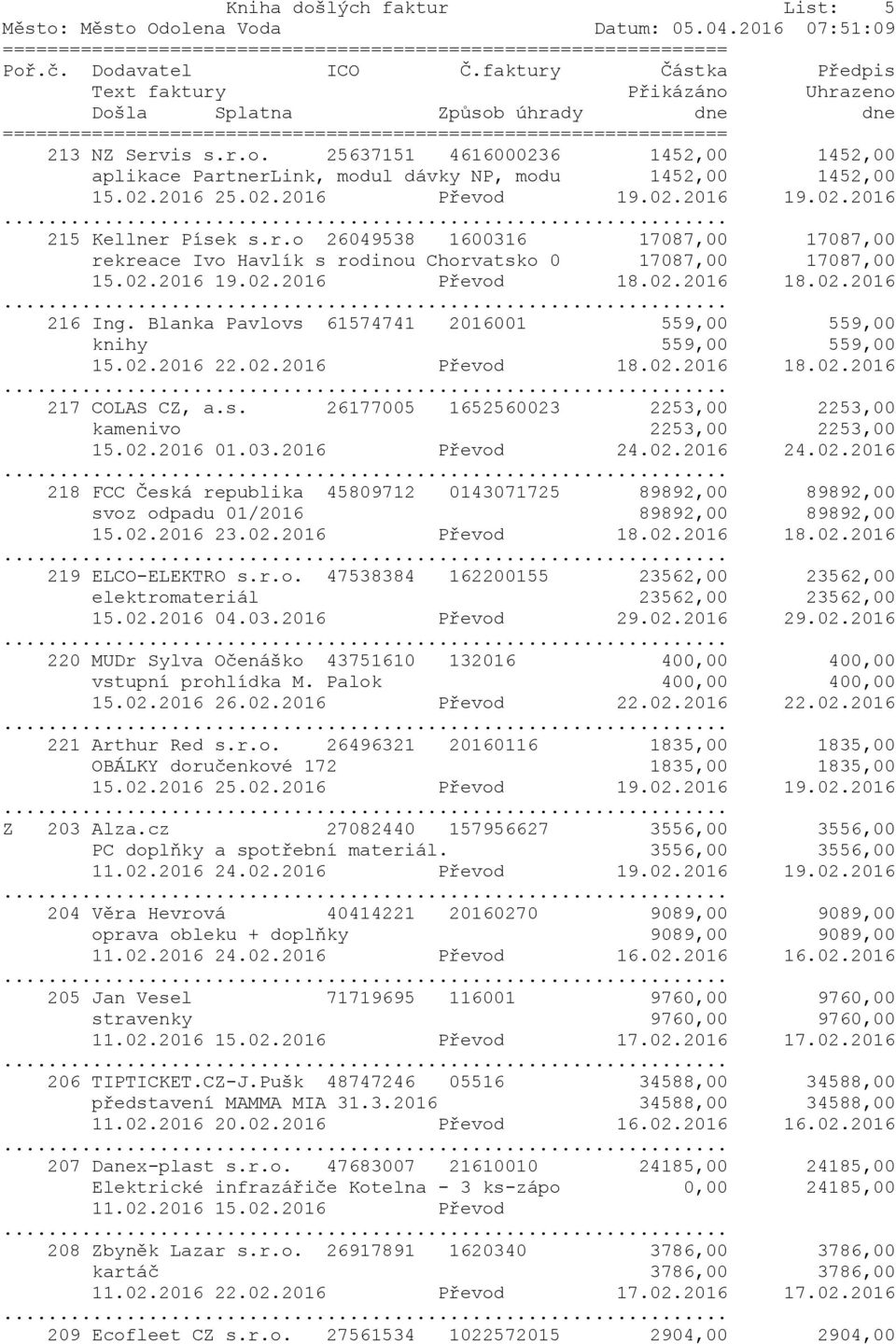 Kniha došlých faktur List: 5
Město: Město Odolena Voda Datum: 05.04.2016 07:51:09
=================================================================
Poř.č. Dodavatel ICO Č.faktury Částka Předpis
Text faktury Přikázáno Uhrazeno
Došla Splatna Způsob úhrady dne dne
=================================================================
213 NZ Servis s.r.o. 25637151 4616000236 1452,00 1452,00
aplikace PartnerLink, modul dávky NP, modu 1452,00 1452,00
15.02.2016 25.02.2016 Převod 19.02.2016 19.02.2016
.................................................................
215 Kellner Písek s.r.o 26049538 1600316 17087,00 17087,00
rekreace Ivo Havlík s rodinou Chorvatsko 0 17087,00 17087,00
15.02.2016 19.02.2016 Převod 18.02.2016 18.02.2016
.................................................................
216 Ing. Blanka Pavlovs 61574741 2016001 559,00 559,00
knihy 559,00 559,00
15.02.2016 22.02.2016 Převod 18.02.2016 18.02.2016
.................................................................
217 COLAS CZ, a.s. 26177005 1652560023 2253,00 2253,00
kamenivo 2253,00 2253,00
15.02.2016 01.03.2016 Převod 24.02.2016 24.02.2016
.................................................................
218 FCC Česká republika 45809712 0143071725 89892,00 89892,00
svoz odpadu 01/2016 89892,00 89892,00
15.02.2016 23.02.2016 Převod 18.02.2016 18.02.2016
.................................................................
219 ELCO-ELEKTRO s.r.o. 47538384 162200155 23562,00 23562,00
elektromateriál 23562,00 23562,00
15.02.2016 04.03.2016 Převod 29.02.2016 29.02.2016
.................................................................
220 MUDr Sylva Očenáško 43751610 132016 400,00 400,00
vstupní prohlídka M. Palok 400,00 400,00
15.02.2016 26.02.2016 Převod 22.02.2016 22.02.2016
.................................................................
221 Arthur Red s.r.o. 26496321 20160116 1835,00 1835,00
OBÁLKY doručenkové 172 1835,00 1835,00
15.02.2016 25.02.2016 Převod 19.02.2016 19.02.2016
.................................................................
Z 203 Alza.cz 27082440 157956627 3556,00 3556,00
PC doplňky a spotřební materiál. 3556,00 3556,00
11.02.2016 24.02.2016 Převod 19.02.2016 19.02.2016
.................................................................
204 Věra Hevrová 40414221 20160270 9089,00 9089,00
oprava obleku + doplňky 9089,00 9089,00
11.02.2016 24.02.2016 Převod 16.02.2016 16.02.2016
.................................................................
205 Jan Vesel 71719695 116001 9760,00 9760,00
stravenky 9760,00 9760,00
11.02.2016 15.02.2016 Převod 17.02.2016 17.02.2016
.................................................................
206 TIPTICKET.CZ-J.Pušk 48747246 05516 34588,00 34588,00
představení MAMMA MIA 31.3.2016 34588,00 34588,00
11.02.2016 20.02.2016 Převod 16.02.2016 16.02.2016
.................................................................
207 Danex-plast s.r.o. 47683007 21610010 24185,00 24185,00
Elektrické infrazářiče Kotelna - 3 ks-zápo 0,00 24185,00
11.02.2016 15.02.2016 Převod
.................................................................
208 Zbyněk Lazar s.r.o. 26917891 1620340 3786,00 3786,00
kartáč 3786,00 3786,00
11.02.2016 22.02.2016 Převod 17.02.2016 17.02.2016
.................................................................
209 Ecofleet CZ s.r.o. 27561534 1022572015 2904,00 2904,00